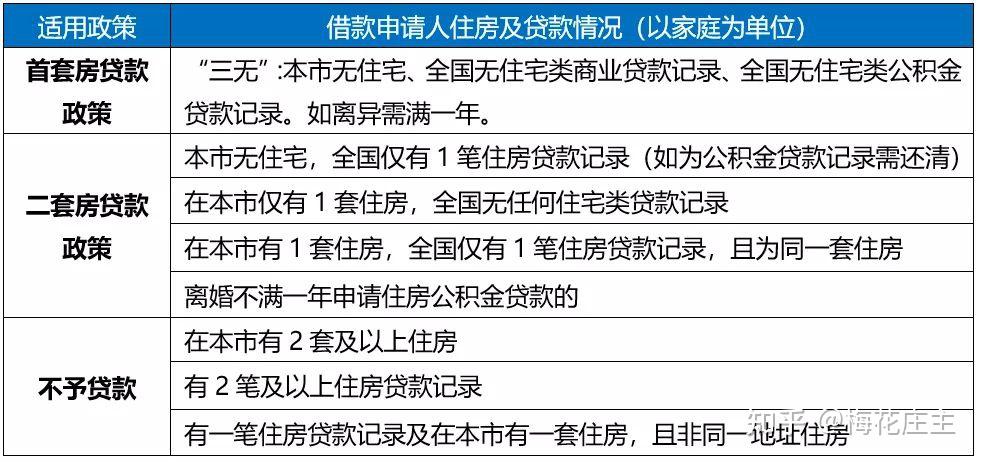 | 适用政策 | 借款申请人住房及贷款情况（以家庭为单位） |
|---|---|
| 首套房贷款政策 | “三无”:本市无住宅、全国无住宅类商业贷款记录、全国无住宅类公积金贷款记录。如离异需满一年。 |
| 二套房贷款政策 | 本市无住宅，全国仅有1笔住房贷款记录（如为公积金贷款记录需还清） |
|  | 在本市仅有1套住房，全国无任何住宅类贷款记录 |
|  | 在本市有1套住房，全国仅有1笔住房贷款记录，且为同一套住房 |
|  | 离婚不满一年申请住房公积金贷款的 |
| 不予贷款 | 在本市有2套及以上住房 |
|  | 有2笔及以上住房贷款记录 |
|  | 有一笔住房贷款记录及在本市有一套住房，且非同一地址住房 |

知乎 @梅花庄主